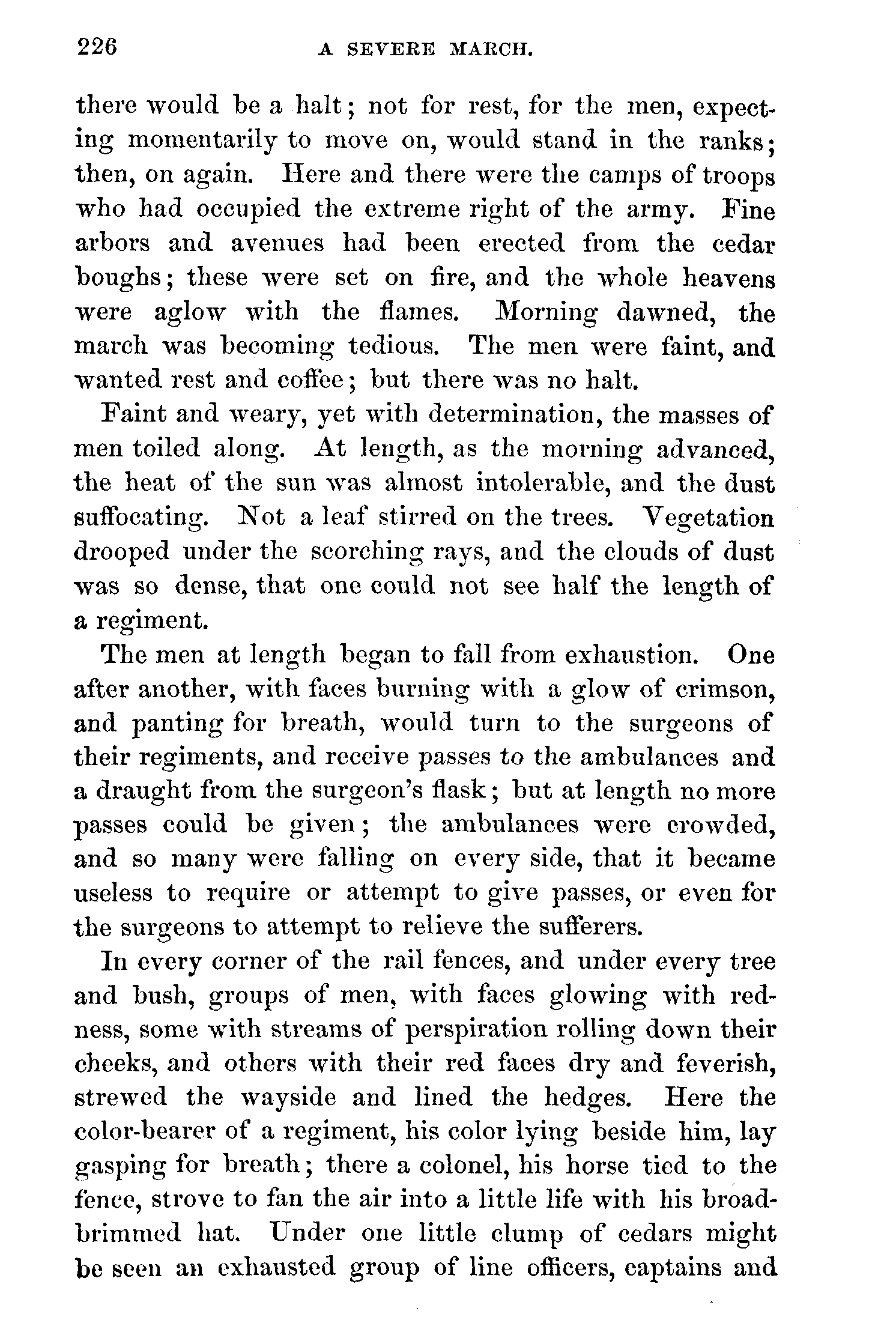 226 A SEVERE MARCH.

there would be a halt; not for rest, for the men, expecting momentarily to move on, would stand in the ranks; then, on again. Here and there were the camps of troops who had occupied the extreme right of the army. Fine arbors and avenues had been erected from the cedar boughs; these were set on fire, and the whole heavens were aglow with the flames. Morning dawned, the march was becoming tedious. The men were faint, and wanted rest and coffee; but there was no halt.

Faint and weary, yet with determination, the masses of men toiled along. At length, as the morning advanced, the heat of the sun was almost intolerable, and the dust suffocating. Not a leaf stirred on the trees. Vegetation drooped under the scorching rays, and the clouds of dust was so dense, that one could not see half the length of a regiment.

The men at length began to fall from exhaustion. One after another, with faces burning with a glow of crimson, and panting for breath, would turn to the surgeons of their regiments, and receive passes to the ambulances and a draught from the surgeon's flask; but at length no more passes could be given; the ambulances were crowded, and so many were falling on every side, that it became useless to require or attempt to give passes, or even for the surgeons to attempt to relieve the sufferers.

In every corner of the rail fences, and under every tree and bush, groups of men, with faces glowing with redness, some with streams of perspiration rolling down their cheeks, and others with their red faces dry and feverish, strewed the wayside and lined the hedges. Here the color-bearer of a regiment, his color lying beside him, lay gasping for breath; there a colonel, his horse tied to the fence, strove to fan the air into a little life with his broad-brimmed hat. Under one little clump of cedars might be seen an exhausted group of line officers, captains and